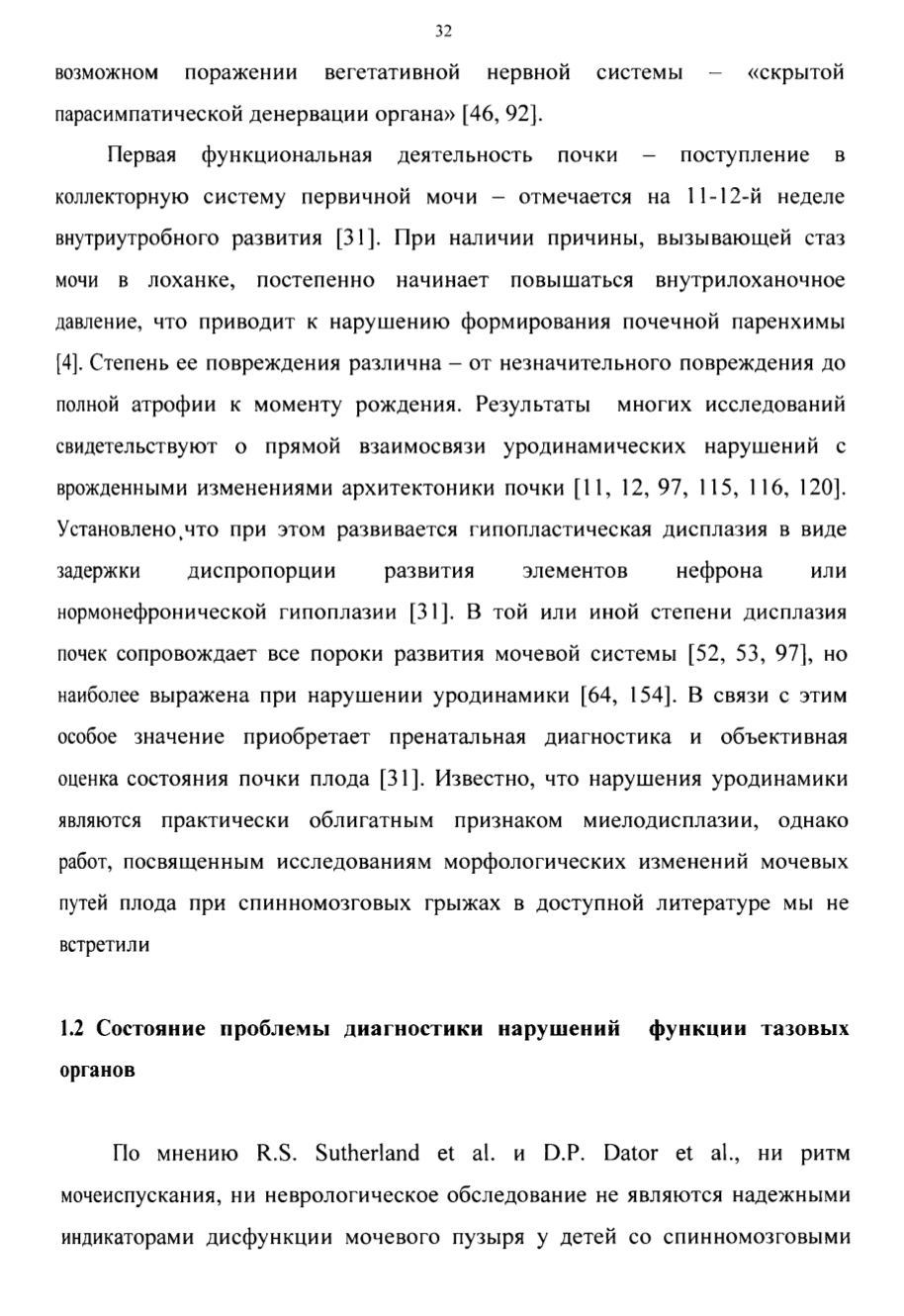 32

возможном поражении вегетативной нервной системы – «скрытой парасимпатической денервации органа» [46, 92].

Первая функциональная деятельность почки – поступление в коллекторную систему первичной мочи – отмечается на 11-12-й неделе внутриутробного развития [31]. При наличии причины, вызывающей стаз мочи в лоханке, постепенно начинает повышаться внутрилоханочное давление, что приводит к нарушению формирования почечной паренхимы [4]. Степень ее повреждения различна – от незначительного повреждения до полной атрофии к моменту рождения. Результаты многих исследований свидетельствуют о прямой взаимосвязи уродинамических нарушений с врожденными изменениями архитектоники почки [11, 12, 97, 115, 116, 120]. Установлено,что при этом развивается гипопластическая дисплазия в виде задержки диспропорции развития элементов нефрона или нормонефронической гипоплазии [31]. В той или иной степени дисплазия почек сопровождает все пороки развития мочевой системы [52, 53, 97], но наиболее выражена при нарушении уродинамики [64, 154]. В связи с этим особое значение приобретает пренатальная диагностика и объективная оценка состояния почки плода [31]. Известно, что нарушения уродинамики являются практически облигатным признаком миелодисплазии, однако работ, посвященным исследованиям морфологических изменений мочевых путей плода при спинномозговых грыжах в доступной литературе мы не встретили

1.2 Состояние проблемы диагностики нарушений функции тазовых органов

По мнению R.S. Sutherland et al. и D.P. Dator et al., ни ритм мочеиспускания, ни неврологическое обследование не являются надежными индикаторами дисфункции мочевого пузыря у детей со спинномозговыми